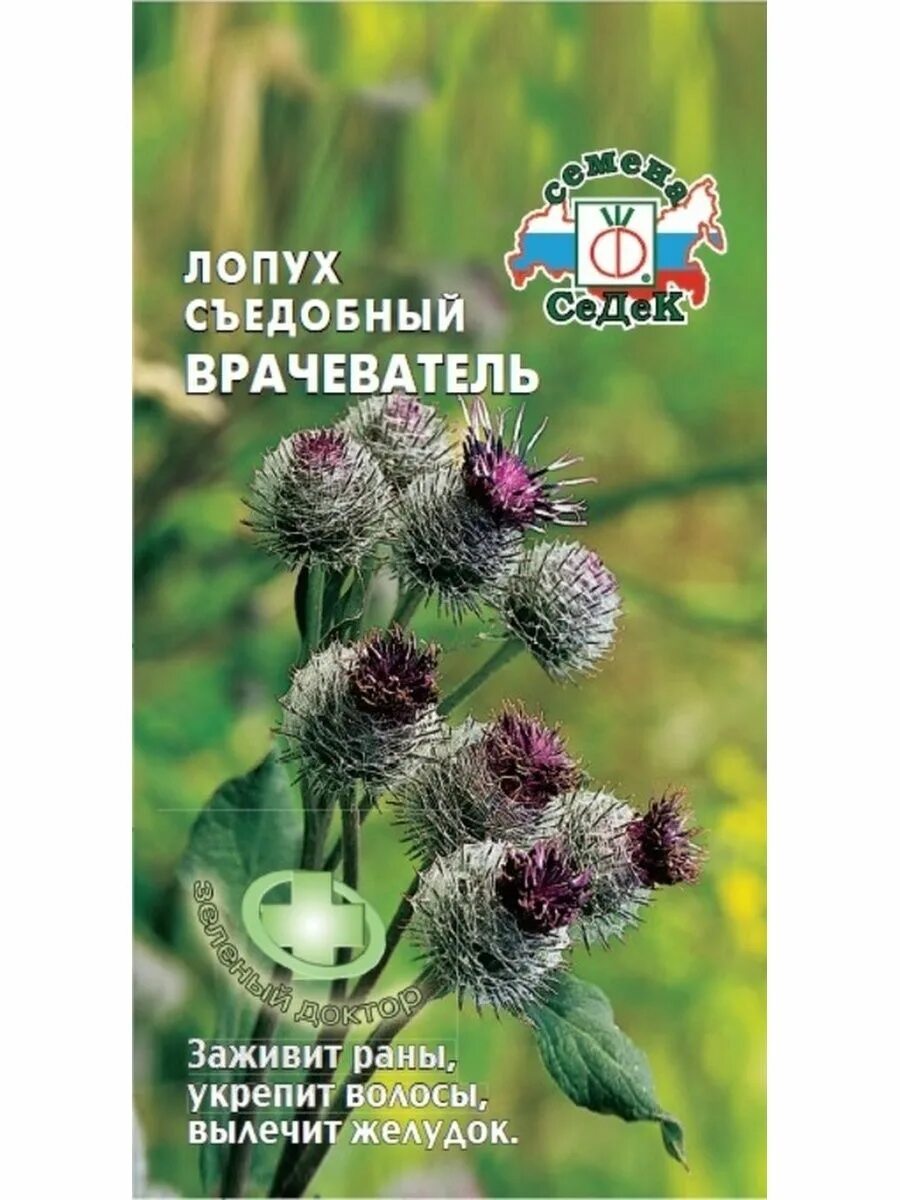 семена
СеДеК

ЛОПУХ
СЪЕДОБНЫЙ
ВРАЧЕВАТЕЛЬ

зеленый доктор

Заживит раны,
укрепит волосы,
вылечит желудок.